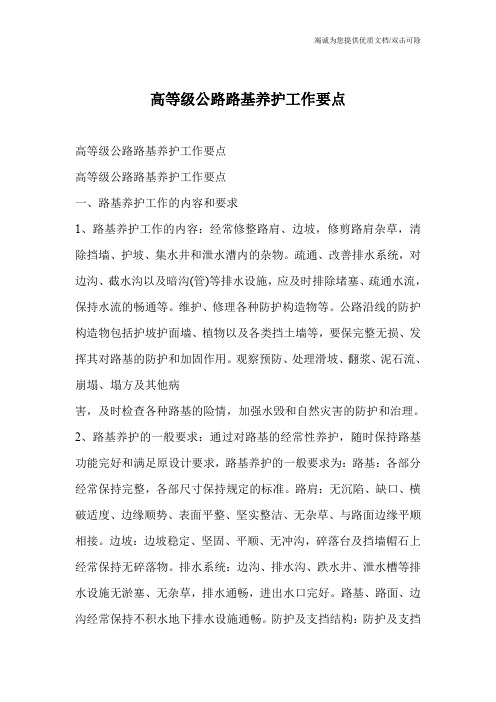 竭诚为您提供优质文档/双击可除

高等级公路路基养护工作要点

高等级公路路基养护工作要点

高等级公路路基养护工作要点

一、路基养护工作的内容和要求

1、路基养护工作的内容：经常修整路肩、边坡，修剪路肩杂草，清除挡墙、护坡、集水井和泄水漕内的杂物。疏通、改善排水系统，对边沟、截水沟以及暗沟(管)等排水设施，应及时排除堵塞、疏通水流，保持水流的畅通等。维护、修理各种防护构造物等。公路沿线的防护构造物包括护坡护面墙、植物以及各类挡土墙等，要保完整无损、发挥其对路基的防护和加固作用。观察预防、处理滑坡、翻浆、泥石流、崩塌、塌方及其他病

害，及时检查各种路基的险情，加强水毁和自然灾害的防护和治理。

2、路基养护的一般要求：通过对路基的经常性养护，随时保持路基功能完好和满足原设计要求，路基养护的一般要求为：路基：各部分经常保持完整，各部尺寸保持规定的标准。路肩：无沉陷、缺口、横破适度、边缘顺势、表面平整、坚实整洁、无杂草、与路面边缘平顺相接。边坡：边坡稳定、坚固、平顺、无冲沟，碎落台及挡墙帽石上经常保持无碎落物。排水系统：边沟、排水沟、跌水井、泄水槽等排水设施无淤塞、无杂草，排水通畅，进出水口完好。路基、路面、边沟经常保持不积水地下排水设施通畅。防护及支挡结构：防护及支挡